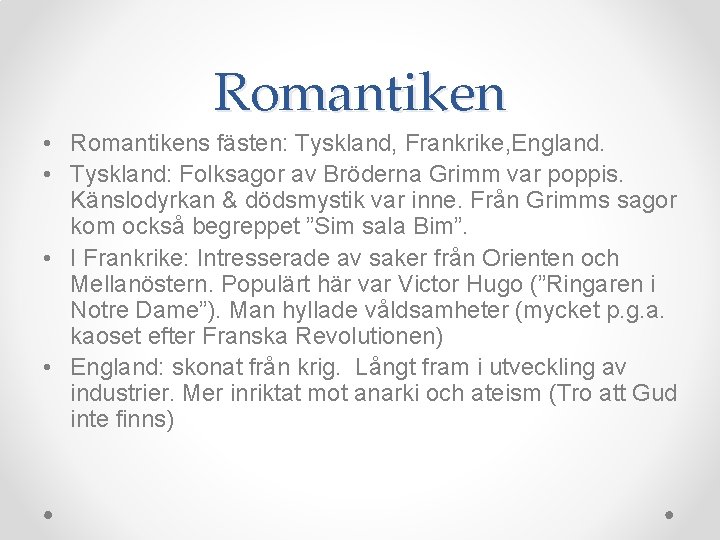 Romantiken

• Romantikens fästen: Tyskland, Frankrike,England.
• Tyskland: Folksagor av Bröderna Grimm var poppis. Känslodyrkan & dödsmystik var inne. Från Grimms sagor kom också begreppet ”Sim sala Bim”.
• I Frankrike: Intresserade av saker från Orienten och Mellanöstern. Populärt här var Victor Hugo (”Ringaren i Notre Dame”). Man hyllade våldsamheter (mycket p.g.a. kaoset efter Franska Revolutionen)
• England: skonat från krig. Långt fram i utveckling av industrier. Mer inriktat mot anarki och ateism (Tro att Gud inte finns)